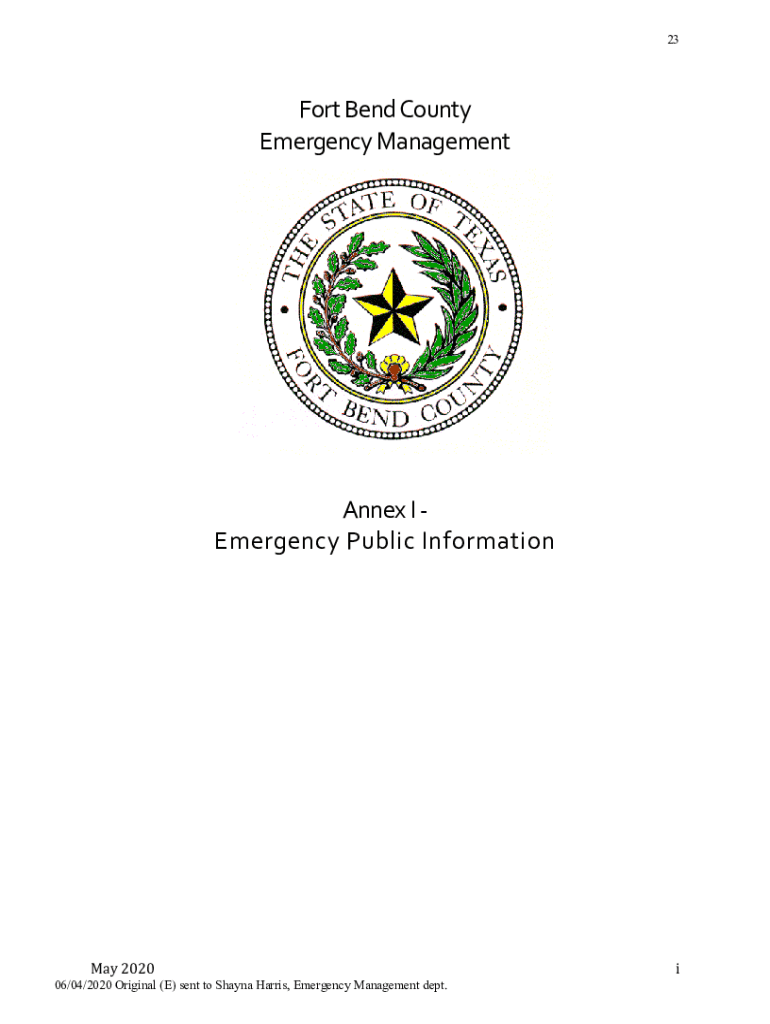 23

Fort Bend County
Emergency Management

THE STATE OF TEXAS
FORT BEND COUNTY

Annex I -
Emergency Public Information

May 2020

i

06/04/2020 Original (E) sent to Shayna Harris, Emergency Management dept.